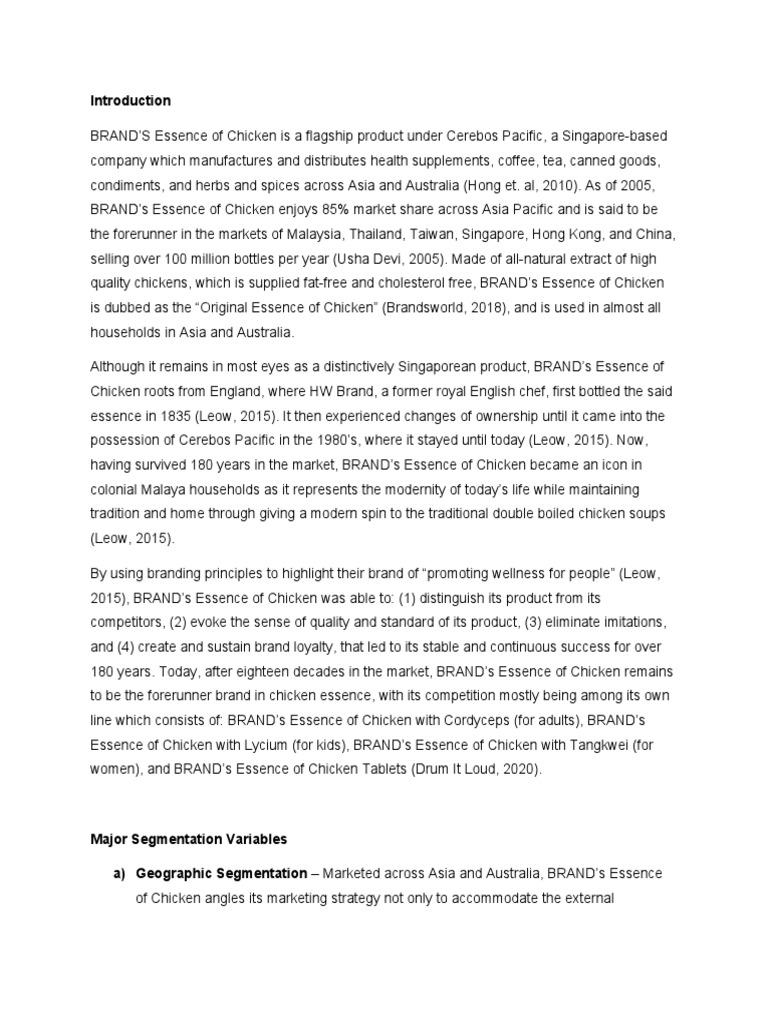 **Introduction**

BRAND'S Essence of Chicken is a flagship product under Cerebos Pacific, a Singapore-based company which manufactures and distributes health supplements, coffee, tea, canned goods, condiments, and herbs and spices across Asia and Australia (Hong et. al, 2010). As of 2005, BRAND's Essence of Chicken enjoys 85% market share across Asia Pacific and is said to be the forerunner in the markets of Malaysia, Thailand, Taiwan, Singapore, Hong Kong, and China, selling over 100 million bottles per year (Usha Devi, 2005). Made of all-natural extract of high quality chickens, which is supplied fat-free and cholesterol free, BRAND's Essence of Chicken is dubbed as the "Original Essence of Chicken" (Brandsworld, 2018), and is used in almost all households in Asia and Australia.

Although it remains in most eyes as a distinctively Singaporean product, BRAND's Essence of Chicken roots from England, where HW Brand, a former royal English chef, first bottled the said essence in 1835 (Leow, 2015). It then experienced changes of ownership until it came into the possession of Cerebos Pacific in the 1980's, where it stayed until today (Leow, 2015). Now, having survived 180 years in the market, BRAND's Essence of Chicken became an icon in colonial Malaya households as it represents the modernity of today's life while maintaining tradition and home through giving a modern spin to the traditional double boiled chicken soups (Leow, 2015).

By using branding principles to highlight their brand of "promoting wellness for people" (Leow, 2015), BRAND's Essence of Chicken was able to: (1) distinguish its product from its competitors, (2) evoke the sense of quality and standard of its product, (3) eliminate imitations, and (4) create and sustain brand loyalty, that led to its stable and continuous success for over 180 years. Today, after eighteen decades in the market, BRAND's Essence of Chicken remains to be the forerunner brand in chicken essence, with its competition mostly being among its own line which consists of: BRAND's Essence of Chicken with Cordyceps (for adults), BRAND's Essence of Chicken with Lycium (for kids), BRAND's Essence of Chicken with Tangkwei (for women), and BRAND's Essence of Chicken Tablets (Drum It Loud, 2020).

**Major Segmentation Variables**

a) **Geographic Segmentation** – Marketed across Asia and Australia, BRAND's Essence of Chicken angles its marketing strategy not only to accommodate the external